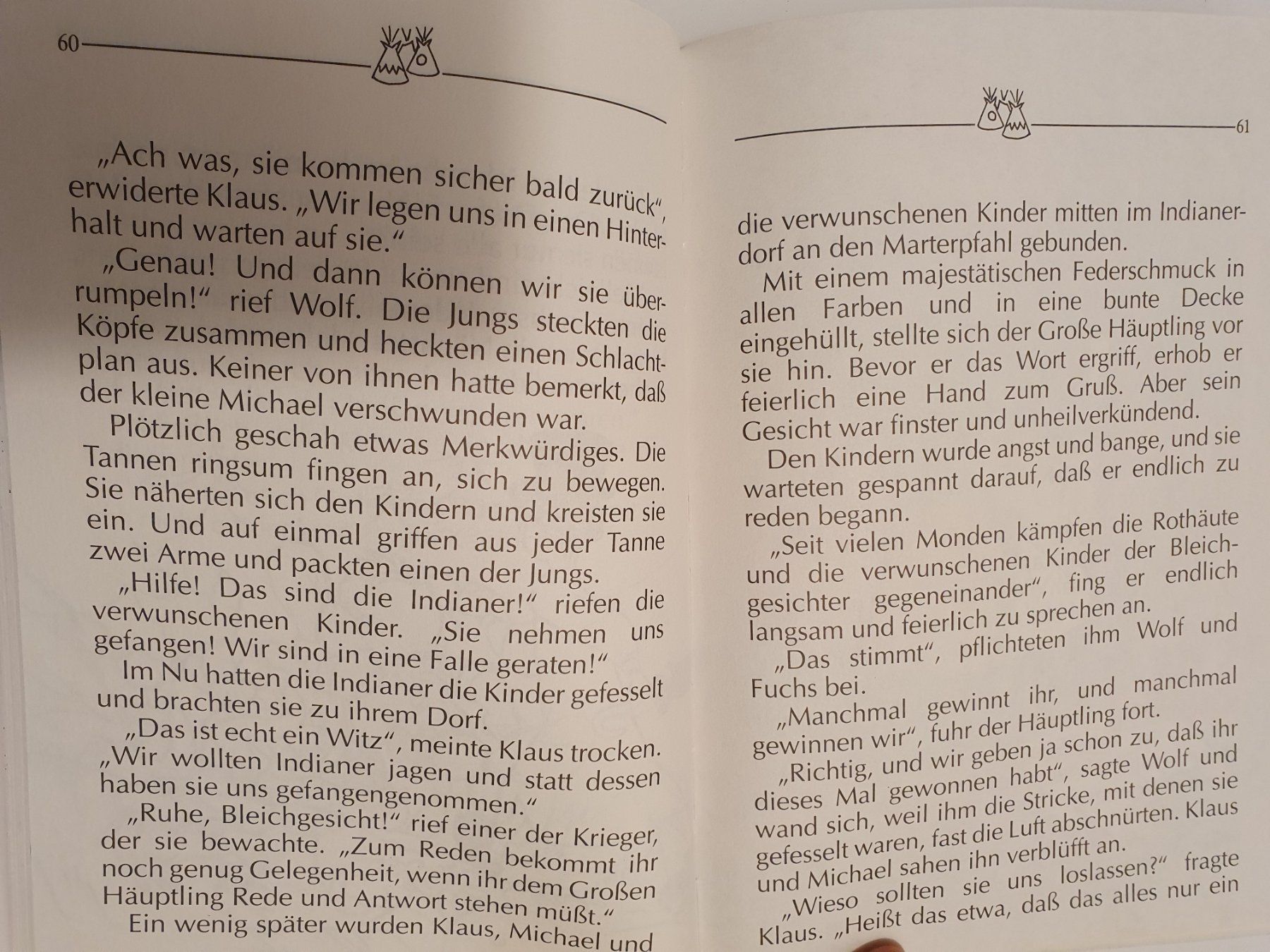 60

„Ach was, sie kommen sicher bald zurück", erwiderte Klaus. „Wir legen uns in einen Hinterhalt und warten auf sie."

„Genau! Und dann können wir sie überrumpeln!" rief Wolf. Die Jungs steckten die Köpfe zusammen und heckten einen Schlachtplan aus. Keiner von ihnen hatte bemerkt, daß der kleine Michael verschwunden war.

Plötzlich geschah etwas Merkwürdiges. Die Tannen ringsum fingen an, sich zu bewegen. Sie näherten sich den Kindern und kreisten sie ein. Und auf einmal griffen aus jeder Tanne zwei Arme und packten einen der Jungs.

„Hilfe! Das sind die Indianer!" riefen die verwunschenen Kinder. „Sie nehmen uns gefangen! Wir sind in eine Falle geraten!"

Im Nu hatten die Indianer die Kinder gefesselt und brachten sie zu ihrem Dorf.

„Das ist echt ein Witz", meinte Klaus trocken. „Wir wollten Indianer jagen und statt dessen haben sie uns gefangengenommen."

„Ruhe, Bleichgesicht!" rief einer der Krieger, der sie bewachte. „Zum Reden bekommt ihr noch genug Gelegenheit, wenn ihr dem Großen Häuptling Rede und Antwort stehen müßt."

Ein wenig später wurden Klaus, Michael und

61

die verwunschenen Kinder mitten im Indianerdorf an den Marterpfahl gebunden.

Mit einem majestätischen Federschmuck in allen Farben und in eine bunte Decke eingehüllt, stellte sich der Große Häuptling vor sie hin. Bevor er das Wort ergriff, erhob er feierlich eine Hand zum Gruß. Aber sein Gesicht war finster und unheilverkündend.

Den Kindern wurde angst und bange, und sie warteten gespannt darauf, daß er endlich zu reden begann.

„Seit vielen Monden kämpfen die Rothäute und die verwunschenen Kinder der Bleichgesichter gegeneinander", fing er endlich langsam und feierlich zu sprechen an.

„Das stimmt", pflichteten ihm Wolf und Fuchs bei.

„Manchmal gewinnt ihr, und manchmal gewinnen wir", fuhr der Häuptling fort.

„Richtig, und wir geben ja schon zu, daß ihr dieses Mal gewonnen habt", sagte Wolf und wand sich, weil ihm die Stricke, mit denen sie gefesselt waren, fast die Luft abschnürten. Klaus und Michael sahen ihn verblüfft an.

„Wieso sollten sie uns loslassen?" fragte Klaus. „Heißt das etwa, daß das alles nur ein